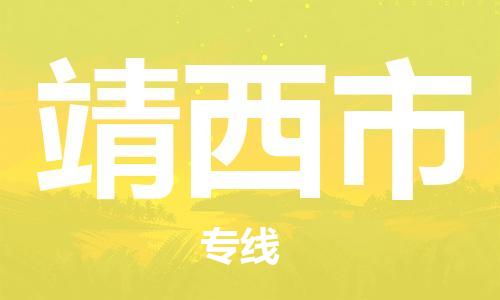 靖西市

专线